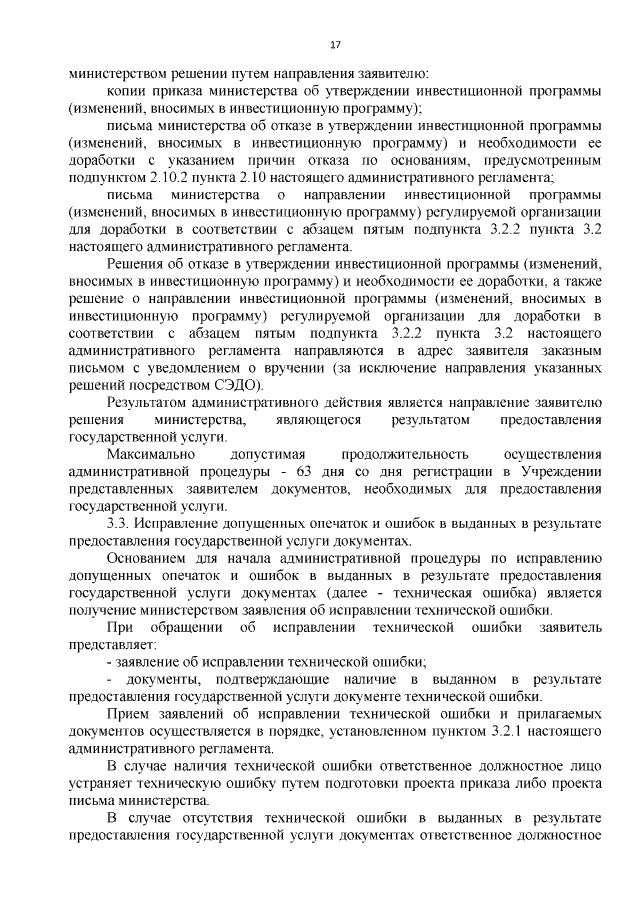 17

министерством решении путем направления заявителю:

копии приказа министерства об утверждении инвестиционной программы (изменений, вносимых в инвестиционную программу);

письма министерства об отказе в утверждении инвестиционной программы (изменений, вносимых в инвестиционную программу) и необходимости ее доработки с указанием причин отказа по основаниям, предусмотренным подпунктом 2.10.2 пункта 2.10 настоящего административного регламента;

письма министерства о направлении инвестиционной программы (изменений, вносимых в инвестиционную программу) регулируемой организации для доработки в соответствии с абзацем пятым подпункта 3.2.2 пункта 3.2 настоящего административного регламента.

Решения об отказе в утверждении инвестиционной программы (изменений, вносимых в инвестиционную программу) и необходимости ее доработки, а также решение о направлении инвестиционной программы (изменений, вносимых в инвестиционную программу) регулируемой организации для доработки в соответствии с абзацем пятым подпункта 3.2.2 пункта 3.2 настоящего административного регламента направляются в адрес заявителя заказным письмом с уведомлением о вручении (за исключение направления указанных решений посредством СЭДО).

Результатом административного действия является направление заявителю решения министерства, являющегося результатом предоставления государственной услуги.

Максимально допустимая продолжительность осуществления административной процедуры - 63 дня со дня регистрации в Учреждении представленных заявителем документов, необходимых для предоставления государственной услуги.

3.3. Исправление допущенных опечаток и ошибок в выданных в результате предоставления государственной услуги документах.

Основанием для начала административной процедуры по исправлению допущенных опечаток и ошибок в выданных в результате предоставления государственной услуги документах (далее - техническая ошибка) является получение министерством заявления об исправлении технической ошибки.

При обращении об исправлении технической ошибки заявитель представляет:

- заявление об исправлении технической ошибки;

- документы, подтверждающие наличие в выданном в результате предоставления государственной услуги документе технической ошибки.

Прием заявлений об исправлении технической ошибки и прилагаемых документов осуществляется в порядке, установленном пунктом 3.2.1 настоящего административного регламента.

В случае наличия технической ошибки ответственное должностное лицо устраняет техническую ошибку путем подготовки проекта приказа либо проекта письма министерства.

В случае отсутствия технической ошибки в выданных в результате предоставления государственной услуги документах ответственное должностное